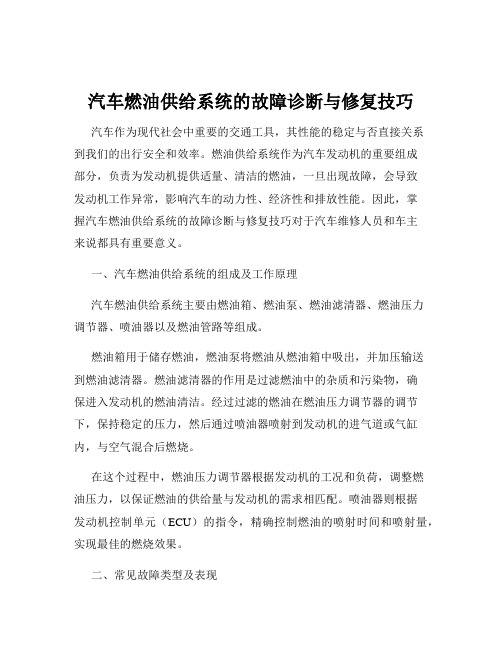 汽车燃油供给系统的故障诊断与修复技巧

汽车作为现代社会中重要的交通工具，其性能的稳定与否直接关系到我们的出行安全和效率。燃油供给系统作为汽车发动机的重要组成部分，负责为发动机提供适量、清洁的燃油，一旦出现故障，会导致发动机工作异常，影响汽车的动力性、经济性和排放性能。因此，掌握汽车燃油供给系统的故障诊断与修复技巧对于汽车维修人员和车主来说都具有重要意义。

一、汽车燃油供给系统的组成及工作原理

汽车燃油供给系统主要由燃油箱、燃油泵、燃油滤清器、燃油压力调节器、喷油器以及燃油管路等组成。

燃油箱用于储存燃油，燃油泵将燃油从燃油箱中吸出，并加压输送到燃油滤清器。燃油滤清器的作用是过滤燃油中的杂质和污染物，确保进入发动机的燃油清洁。经过过滤的燃油在燃油压力调节器的调节下，保持稳定的压力，然后通过喷油器喷射到发动机的进气道或气缸内，与空气混合后燃烧。

在这个过程中，燃油压力调节器根据发动机的工况和负荷，调整燃油压力，以保证燃油的供给量与发动机的需求相匹配。喷油器则根据发动机控制单元（ECU）的指令，精确控制燃油的喷射时间和喷射量，实现最佳的燃烧效果。

二、常见故障类型及表现